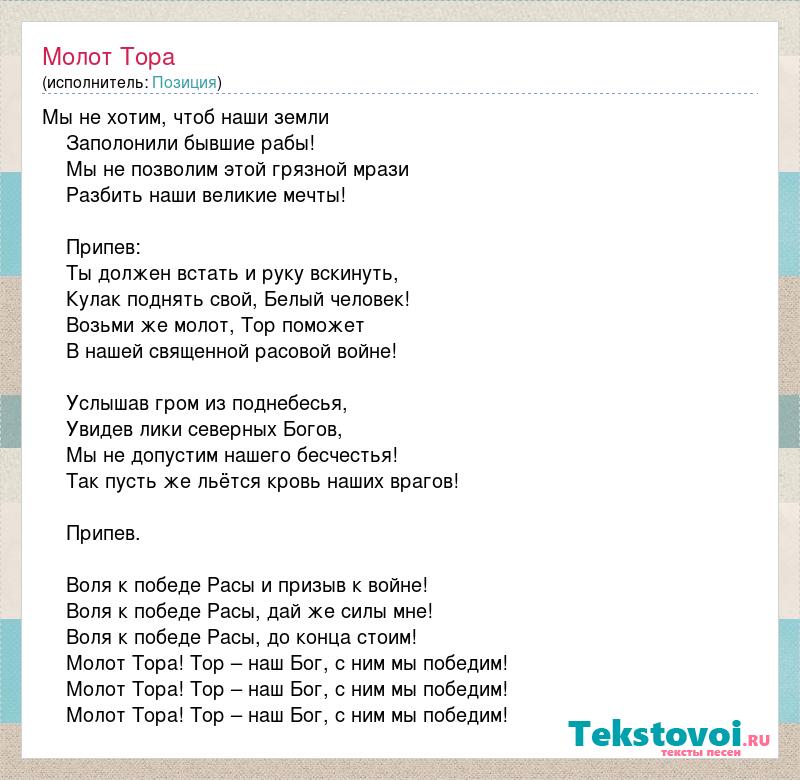 Молот Тора
(исполнитель: Позиция)

Мы не хотим, чтоб наши земли
Заполонили бывшие рабы!
Мы не позволим этой грязной мрази
Разбить наши великие мечты!

Припев:
Ты должен встать и руку вскинуть,
Кулак поднять свой, Белый человек!
Возьми же молот, Тор поможет
В нашей священной расовой войне!

Услышав гром из поднебесья,
Увидев лики северных Богов,
Мы не допустим нашего бесчестья!
Так пусть же льётся кровь наших врагов!

Припев.

Воля к победе Расы и призыв к войне!
Воля к победе Расы, дай же силы мне!
Воля к победе Расы, до конца стоим!
Молот Тора! Тор – наш Бог, с ним мы победим!
Молот Тора! Тор – наш Бог, с ним мы победим!
Молот Тора! Тор – наш Бог, с ним мы победим!

Tekstovoi.RU
тексты песен